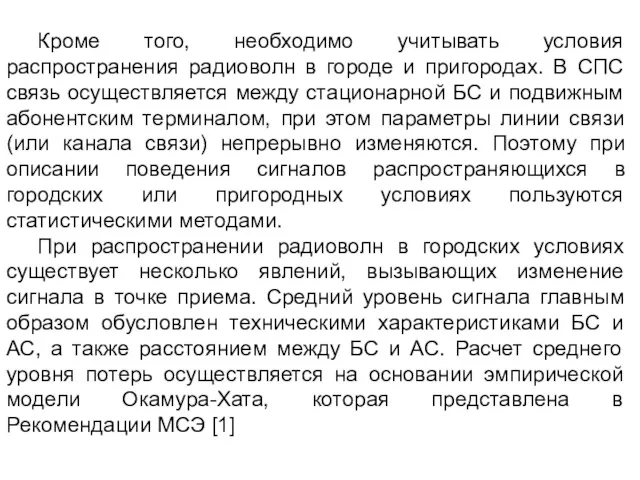 Кроме того, необходимо учитывать условия распространения радиоволн в городе и пригородах. В СПС связь осуществляется между стационарной БС и подвижным абонентским терминалом, при этом параметры линии связи (или канала связи) непрерывно изменяются. Поэтому при описании поведения сигналов распространяющихся в городских или пригородных условиях пользуются статистическими методами.

При распространении радиоволн в городских условиях существует несколько явлений, вызывающих изменение сигнала в точке приема. Средний уровень сигнала главным образом обусловлен техническими характеристиками БС и АС, а также расстоянием между БС и АС. Расчет среднего уровня потерь осуществляется на основании эмпирической модели Окамура-Хата, которая представлена в Рекомендации МСЭ [1]